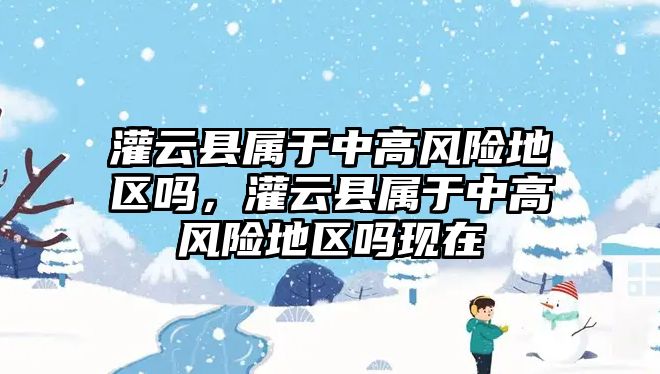 灌云县属于中高风险地区吗，灌云县属于中高风险地区吗现在